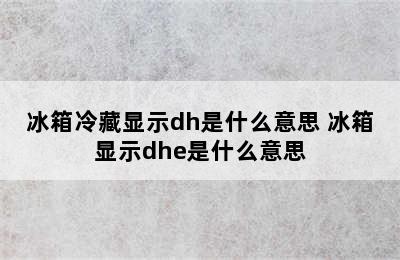 冰箱冷藏显示dh是什么意思 冰箱显示dhe是什么意思